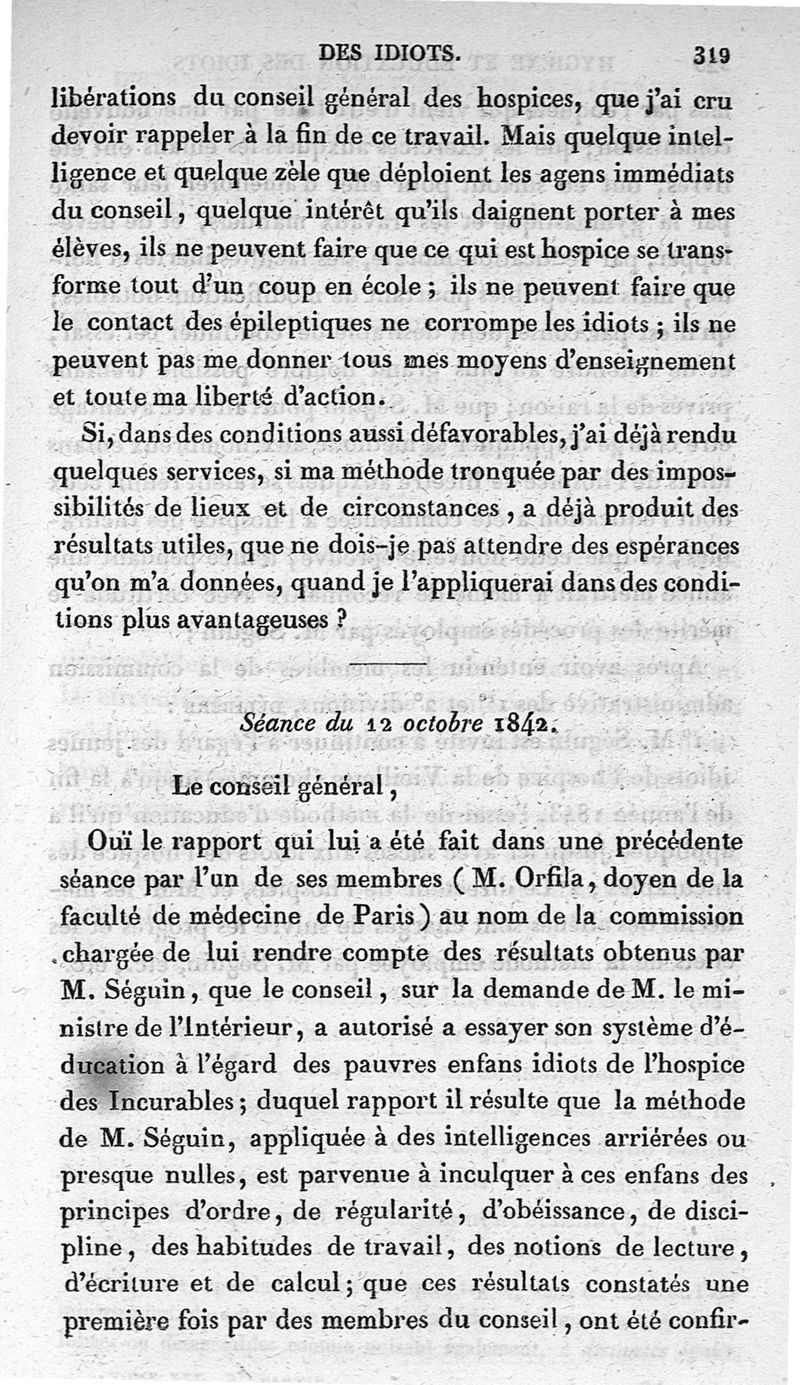 DES IDIOTS. 319

libérations du conseil général des hospices, que j'ai cru devoir rappeler à la fin de ce travail. Mais quelque intelligence et quelque zèle que déploient les agens immédiats du conseil, quelque intérêt qu'ils daignent porter à mes élèves, ils ne peuvent faire que ce qui est hospice se transforme tout d'un coup en école ; ils ne peuvent faire que le contact des épileptiques ne corrompe les idiots ; ils ne peuvent pas me donner tous mes moyens d'enseignement et toute ma liberté d'action.

Si, dans des conditions aussi défavorables, j'ai déjà rendu quelques services, si ma méthode tronquée par des impossibilités de lieux et de circonstances, a déjà produit des résultats utiles, que ne dois-je pas attendre des espérances qu'on m'a données, quand je l'appliquerai dans des conditions plus avantageuses ?

Séance du 12 octobre 1842.

Le conseil général,

Ouï le rapport qui lui a été fait dans une précédente séance par l'un de ses membres ( M. Orfila, doyen de la faculté de médecine de Paris ) au nom de la commission chargée de lui rendre compte des résultats obtenus par M. Séguin, que le conseil, sur la demande de M. le ministre de l'Intérieur, a autorisé a essayer son système d'éducation à l'égard des pauvres enfans idiots de l'hospice des Incurables ; duquel rapport il résulte que la méthode de M. Séguin, appliquée à des intelligences arriérées ou presque nulles, est parvenue à inculquer à ces enfans des principes d'ordre, de régularité, d'obéissance, de discipline, des habitudes de travail, des notions de lecture, d'écriture et de calcul ; que ces résultats constatés une première fois par des membres du conseil, ont été confir-